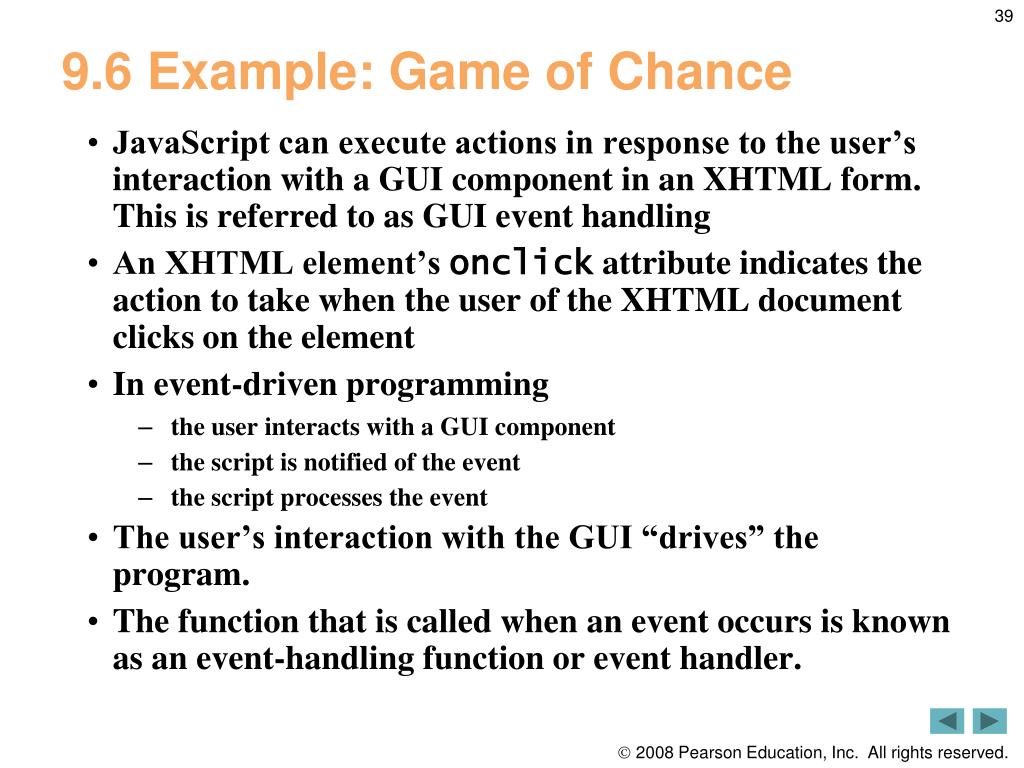 39

9.6 Example: Game of Chance

• JavaScript can execute actions in response to the user’s interaction with a GUI component in an XHTML form. This is referred to as GUI event handling
• An XHTML element’s onclick attribute indicates the action to take when the user of the XHTML document clicks on the element
• In event-driven programming
– the user interacts with a GUI component
– the script is notified of the event
– the script processes the event
• The user’s interaction with the GUI “drives” the program.
• The function that is called when an event occurs is known as an event-handling function or event handler.

© 2008 Pearson Education, Inc. All rights reserved.